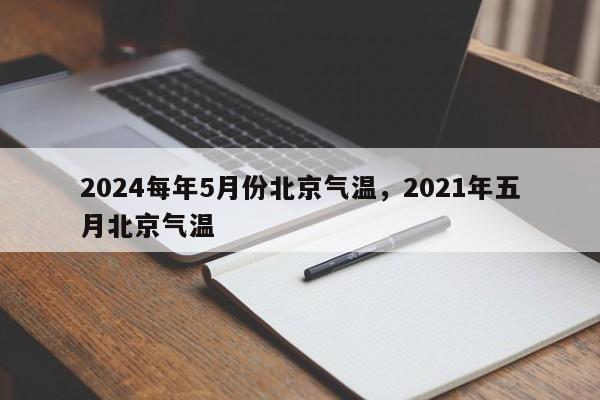 2024每年5月份北京气温，2021年五月北京气温